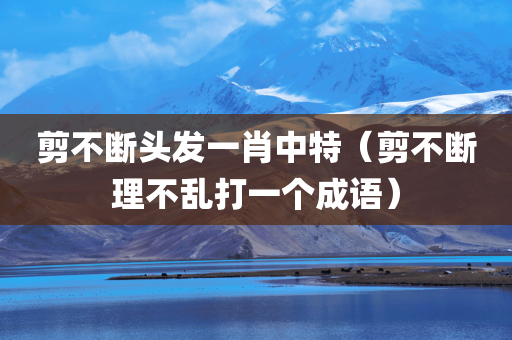 剪不断头发一肖中特（剪不断理不乱打一个成语）